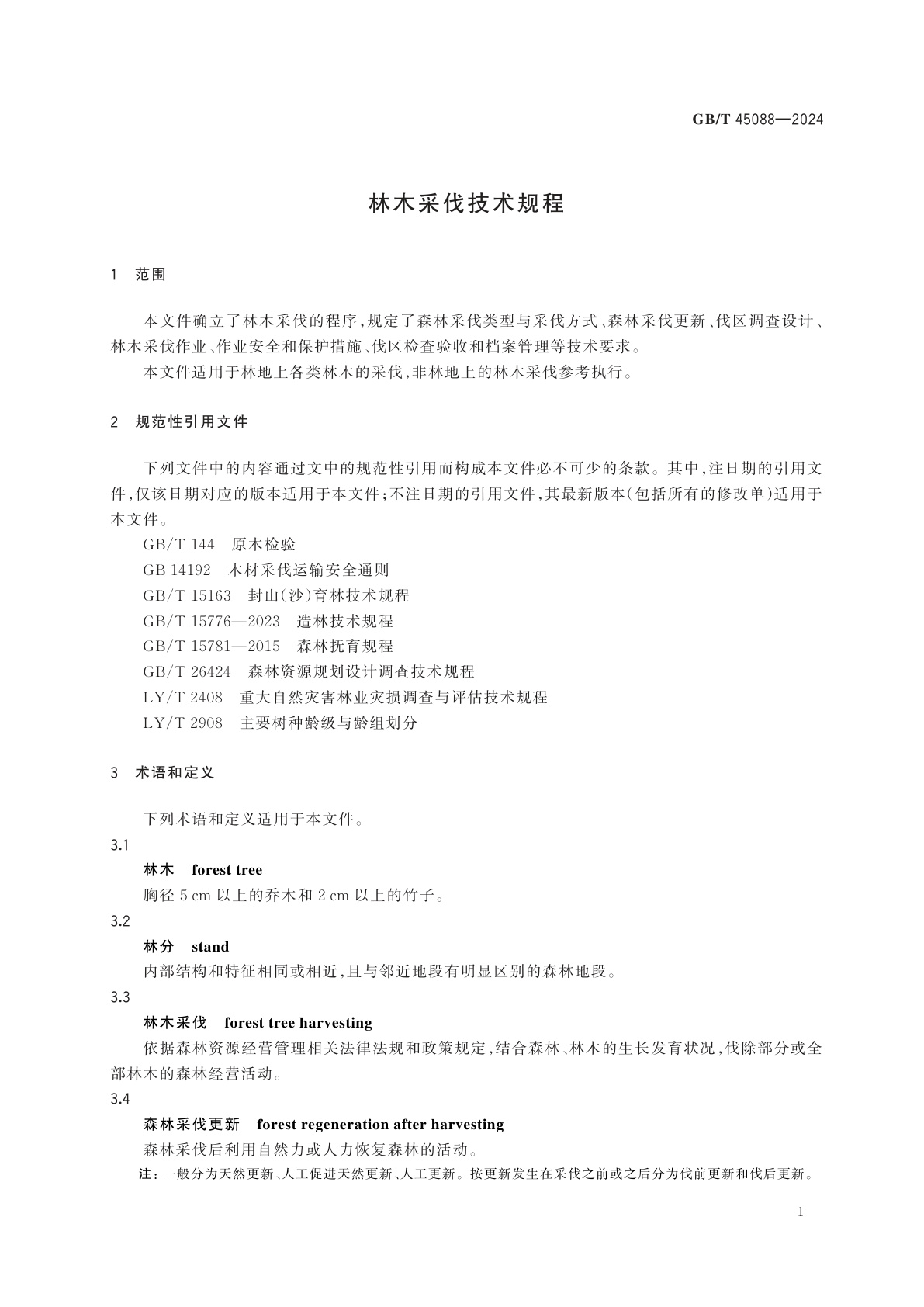 GB/T 45088—2024

林木采伐技术规程

1 范围

本文件确立了林木采伐的程序，规定了森林采伐类型与采伐方式、森林采伐更新、伐区调查设计、林木采伐作业、作业安全和保护措施、伐区检查验收和档案管理等技术要求。

本文件适用于林地上各类林木的采伐，非林地上的林木采伐参考执行。

2 规范性引用文件

下列文件中的内容通过文中的规范性引用而构成本文件必不可少的条款。其中，注日期的引用文件，仅该日期对应的版本适用于本文件；不注日期的引用文件，其最新版本（包括所有的修改单）适用于本文件。

GB/T 144 原木检验

GB 14192 木材采伐运输安全通则

GB/T 15163 封山（沙）育林技术规程

GB/T 15776—2023 造林技术规程

GB/T 15781—2015 森林抚育规程

GB/T 26424 森林资源规划设计调查技术规程

LY/T 2408 重大自然灾害林业灾损调查与评估技术规程

LY/T 2908 主要树种龄级与龄组划分

3 术语和定义

下列术语和定义适用于本文件。

3.1

林木 forest tree

胸径 5 cm 以上的乔木和 2 cm 以上的竹子。

3.2

林分 stand

内部结构和特征相同或相近，且与邻近地段有明显区别的森林地段。

3.3

林木采伐 forest tree harvesting

依据森林资源经营管理相关法律法规和政策规定，结合森林、林木的生长发育状况，伐除部分或全部林木的森林经营活动。

3.4

森林采伐更新 forest regeneration after harvesting

森林采伐后利用自然力或人力恢复森林的活动。

注：一般分为天然更新、人工促进天然更新、人工更新。按更新发生在采伐之前或之后分为伐前更新和伐后更新。

1